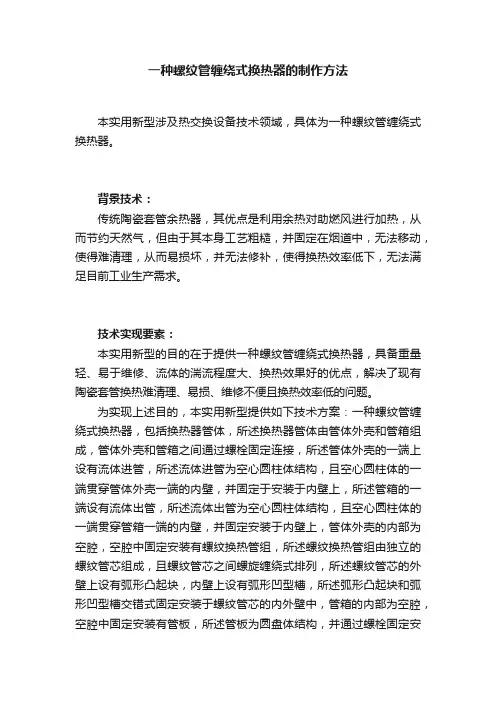 一种螺纹管缠绕式换热器的制作方法

本实用新型涉及热交换设备技术领域，具体为一种螺纹管缠绕式换热器。

背景技术：

传统陶瓷套管余热器，其优点是利用余热对助燃风进行加热，从而节约天然气，但由于其本身工艺粗糙，并固定在烟道中，无法移动，使得难清理，从而易损坏，并无法修补，使得换热效率低下，无法满足目前工业生产需求。

技术实现要素：

本实用新型的目的在于提供一种螺纹管缠绕式换热器，具备重量轻、易于维修、流体的湍流程度大、换热效果好的优点，解决了现有陶瓷套管换热难清理、易损、维修不便且换热效率低的问题。

为实现上述目的，本实用新型提供如下技术方案：一种螺纹管缠绕式换热器，包括换热器管体，所述换热器管体由管体外壳和管箱组成，管体外壳和管箱之间通过螺栓固定连接，所述管体外壳的一端上设有流体进管，所述流体进管为空心圆柱体结构，且空心圆柱体的一端贯穿管体外壳一端的内壁，并固定于安装于内壁上，所述管箱的一端设有流体出管，所述流体出管为空心圆柱体结构，且空心圆柱体的一端贯穿管箱一端的内壁，并固定安装于内壁上，管体外壳的内部为空腔，空腔中固定安装有螺纹换热管组，所述螺纹换热管组由独立的螺纹管芯组成，且螺纹管芯之间螺旋缠绕式排列，所述螺纹管芯的外壁上设有弧形凸起块，内壁上设有弧形凹型槽，所述弧形凸起块和弧形凹型槽交错式固定安装于螺纹管芯的内外壁中，管箱的内部为空腔，空腔中固定安装有管板，所述管板为圆盘体结构，并通过螺栓固定安